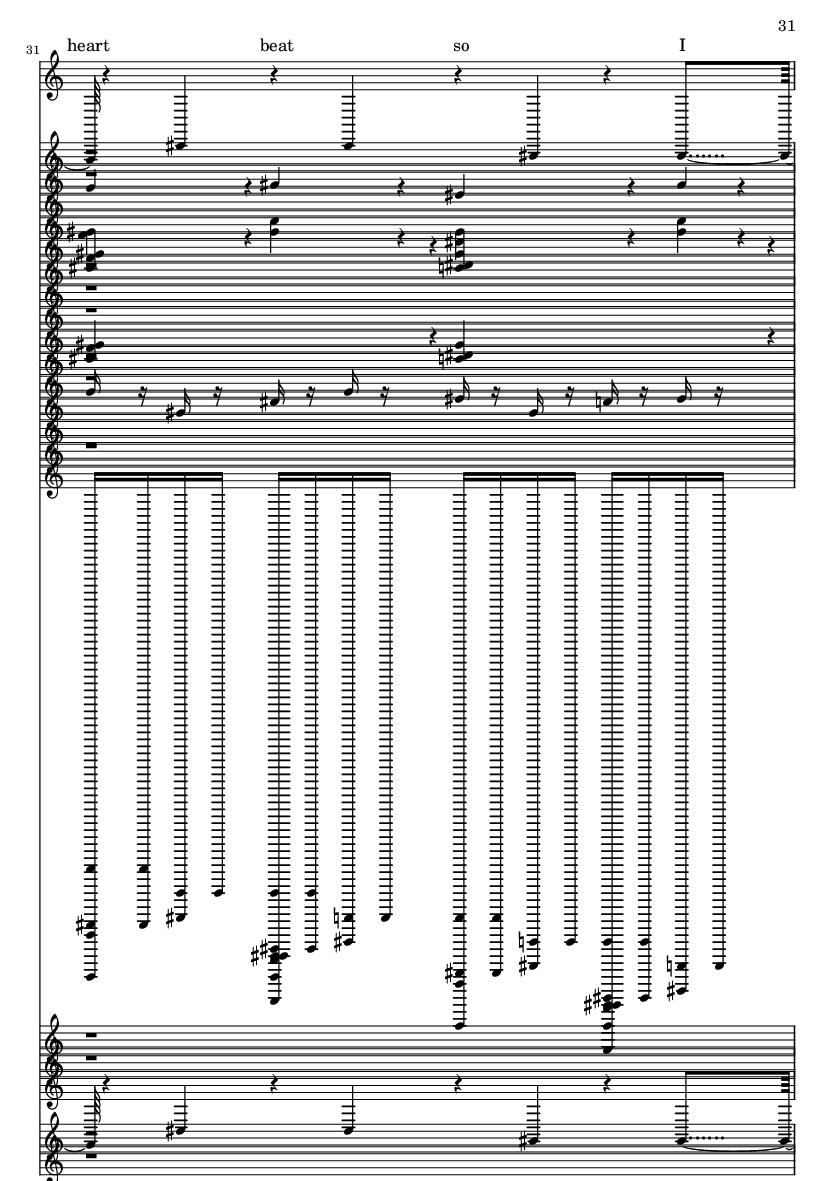 31

31

heart beat so I